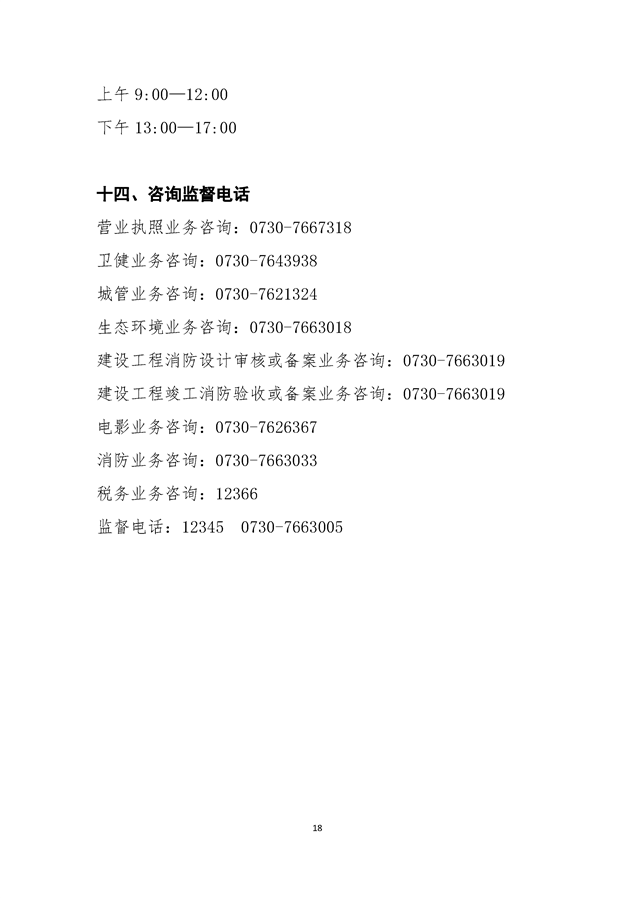 上午 9:00—12:00

下午 13:00—17:00

十四、咨询监督电话

营业执照业务咨询：0730-7667318

卫健业务咨询：0730-7643938

城管业务咨询：0730-7621324

生态环境业务咨询：0730-7663018

建设工程消防设计审核或备案业务咨询：0730-7663019

建设工程竣工消防验收或备案业务咨询：0730-7663019

电影业务咨询：0730-7626367

消防业务咨询：0730-7663033

税务业务咨询：12366

监督电话：12345　0730-7663005

18